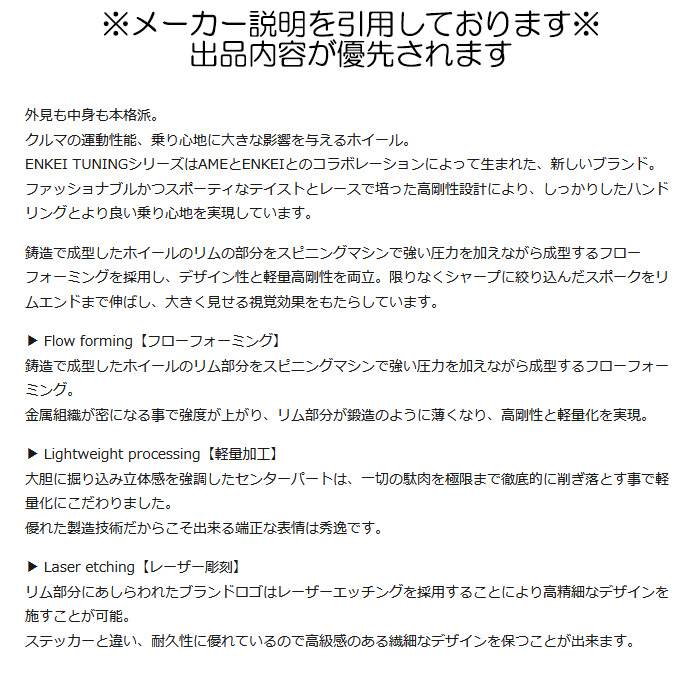 ※メーカー説明を引用しております※
出品内容が優先されます

外見も中身も本格派。
クルマの運動性能、乗り心地に大きな影響を与えるホイール。
ENKEI TUNINGシリーズはAMEとENKEIとのコラボレーションによって生まれた、新しいブランド。
ファッショナブルかつスポーティなテイストとレースで培った高剛性設計により、しっかりしたハンドリングとより良い乗り心地を実現しています。

鋳造で成型したホイールのリムの部分をスピニングマシンで強い圧力を加えながら成型するフローフォーミングを採用し、デザイン性と軽量高剛性を両立。限りなくシャープに絞り込んだスポークをリムエンドまで伸ばし、大きく見せる視覚効果をもたらしています。

▶ Flow forming【フローフォーミング】
鋳造で成型したホイールのリム部分をスピニングマシンで強い圧力を加えながら成型するフローフォーミング。
金属組織が密になる事で強度が上がり、リム部分が鍛造のように薄くなり、高剛性と軽量化を実現。

▶ Lightweight processing【軽量加工】
大胆に掘り込み立体感を強調したセンターパートは、一切の駄肉を極限まで徹底的に削ぎ落とす事で軽量化にこだわりました。
優れた製造技術だからこそ出来る端正な表情は秀逸です。

▶ Laser etching【レーザー彫刻】
リム部分にあしらわれたブランドロゴはレーザーエッチングを採用することにより高精細なデザインを施すことが可能。
ステッカーと違い、耐久性に優れているので高級感のある繊細なデザインを保つことが出来ます。